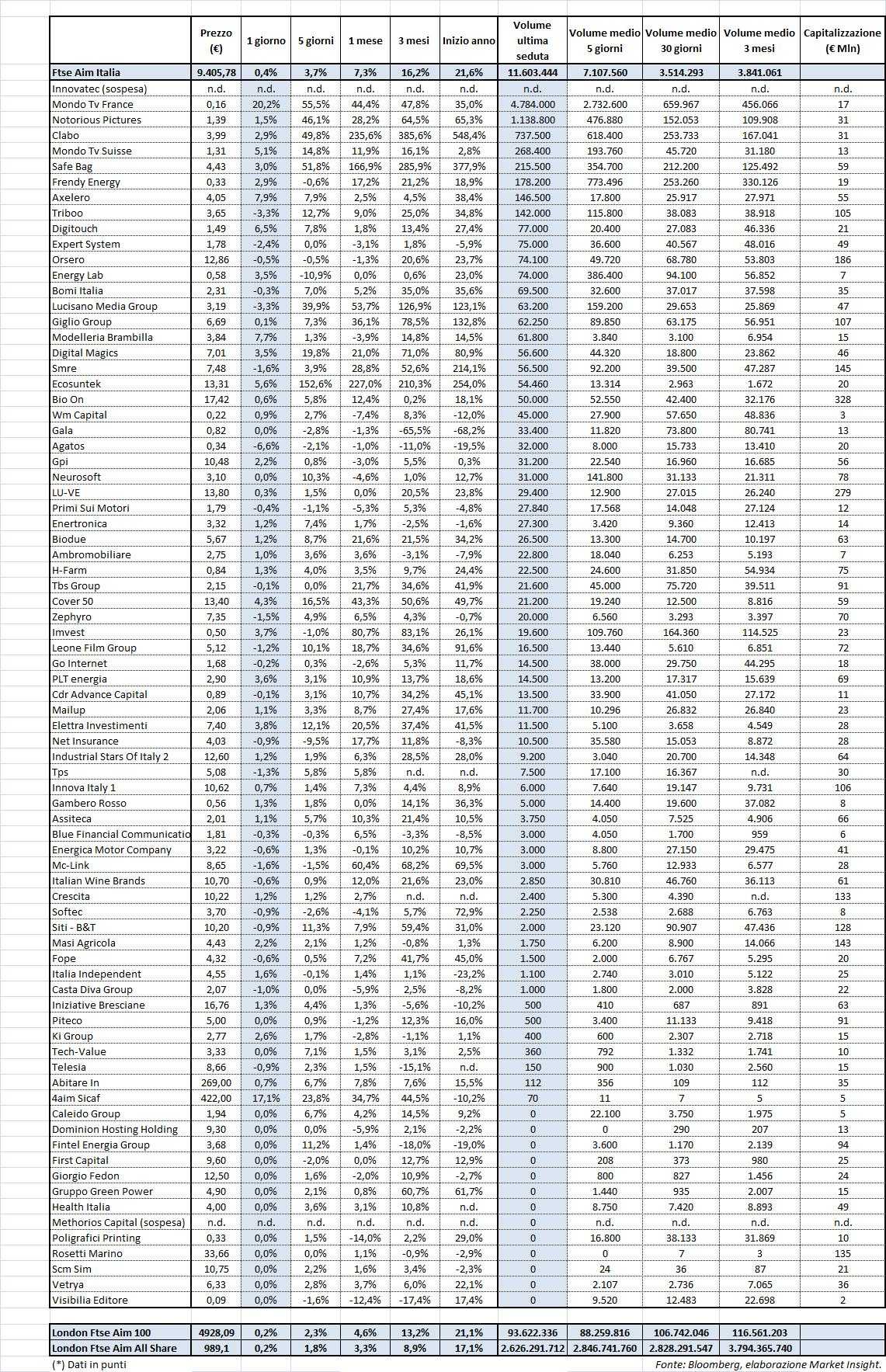 | | Prezzo (€) | 1 giorno | 5 giorni | 1 mese | 3 mesi | Inizio anno | Volume ultima seduta | Volume medio 5 giorni | Volume medio 30 giorni | Volume medio 3 mesi | Capitalizzazione (€ Mln) |
|---|---|---|---|---|---|---|---|---|---|---|---|
| Ftse Aim Italia | 9.405,78 | 0,4% | 3,7% | 7,3% | 16,2% | 21,6% | 11.603.444 | 7.107.560 | 3.514.293 | 3.841.061 | |
| Innovatec (sospesa) | n.d. | n.d. | n.d. | n.d. | n.d. | n.d. | n.d. | n.d. | n.d. | n.d. | n.d. |
| Mondo Tv France | 0,16 | 20,2% | 55,5% | 44,4% | 47,8% | 35,0% | 4.784.000 | 2.732.600 | 659.967 | 456.066 | 17 |
| Notorious Pictures | 1,39 | 1,5% | 46,1% | 28,2% | 64,5% | 65,3% | 1.138.800 | 476.880 | 152.053 | 109.908 | 31 |
| Clabo | 3,99 | 2,9% | 49,8% | 235,6% | 385,6% | 548,4% | 737.500 | 618.400 | 253.733 | 167.041 | 31 |
| Mondo Tv Suisse | 1,31 | 5,1% | 14,8% | 11,9% | 16,1% | 2,8% | 268.400 | 193.760 | 45.720 | 31.180 | 13 |
| Safe Bag | 4,43 | 3,0% | 51,8% | 166,9% | 285,9% | 377,9% | 215.500 | 354.700 | 212.200 | 125.492 | 59 |
| Frendy Energy | 0,33 | 2,9% | -0,6% | 17,2% | 21,2% | 18,9% | 178.200 | 773.496 | 253.260 | 330.126 | 19 |
| Axelero | 4,05 | 7,9% | 7,9% | 2,5% | 4,5% | 38,4% | 146.500 | 17.800 | 25.917 | 27.971 | 55 |
| Triboo | 3,65 | -3,3% | 12,7% | 9,0% | 25,0% | 34,8% | 142.000 | 115.800 | 38.083 | 38.918 | 105 |
| Digitouch | 1,49 | 6,5% | 7,8% | 1,8% | 13,4% | 27,4% | 77.000 | 20.400 | 27.083 | 46.336 | 21 |
| Expert System | 1,78 | -2,4% | 0,0% | -3,1% | 1,8% | -5,9% | 75.000 | 36.600 | 40.567 | 48.016 | 49 |
| Orsero | 12,86 | -0,5% | -0,5% | -1,3% | 20,6% | 23,7% | 74.100 | 49.720 | 68.780 | 53.803 | 186 |
| Energy Lab | 0,58 | 3,5% | -10,9% | 0,0% | 0,6% | 23,0% | 74.000 | 386.400 | 94.100 | 56.852 | 7 |
| Bomi Italia | 2,31 | -0,3% | 7,0% | 5,2% | 35,0% | 35,6% | 69.500 | 32.600 | 37.017 | 37.598 | 35 |
| Lucisano Media Group | 3,19 | -3,3% | 39,9% | 53,7% | 126,9% | 123,1% | 63.200 | 159.200 | 29.653 | 25.869 | 47 |
| Giglio Group | 6,69 | 0,1% | 7,3% | 36,1% | 78,5% | 132,8% | 62.250 | 89.850 | 63.175 | 56.951 | 107 |
| Modelleria Brambilla | 3,84 | 7,7% | 1,3% | -3,9% | 14,8% | 14,5% | 61.800 | 3.840 | 3.100 | 6.954 | 15 |
| Digital Magics | 7,01 | 3,5% | 19,8% | 21,0% | 71,0% | 80,9% | 56.600 | 44.320 | 18.800 | 23.862 | 46 |
| Smre | 7,48 | -1,6% | 3,9% | 28,8% | 52,6% | 214,1% | 56.500 | 92.200 | 39.500 | 47.287 | 145 |
| Ecosuntek | 13,31 | 5,6% | 152,6% | 227,0% | 210,3% | 254,0% | 54.460 | 13.314 | 2.963 | 1.672 | 20 |
| Bio On | 17,42 | 0,6% | 5,8% | 12,4% | 0,2% | 18,1% | 50.000 | 52.550 | 42.400 | 32.176 | 328 |
| Wm Capital | 0,22 | 0,9% | 2,7% | -7,4% | 8,3% | -12,0% | 45.000 | 27.900 | 57.650 | 48.836 | 3 |
| Gala | 0,82 | 0,0% | -2,8% | -1,3% | -65,5% | -68,2% | 33.400 | 11.820 | 73.800 | 80.741 | 13 |
| Agatos | 0,34 | -6,6% | -2,1% | -1,0% | -11,0% | -19,5% | 32.000 | 8.000 | 15.733 | 13.410 | 20 |
| Gpi | 10,48 | 2,2% | 0,8% | -3,0% | 5,5% | 0,3% | 31.200 | 22.540 | 16.960 | 16.685 | 56 |
| Neurosoft | 3,10 | 0,0% | 10,3% | -4,6% | 1,0% | 12,7% | 31.000 | 141.800 | 31.133 | 21.311 | 78 |
| LU-VE | 13,80 | 0,3% | 1,5% | 0,0% | 20,5% | 23,8% | 29.400 | 12.900 | 27.015 | 26.240 | 279 |
| Primi Sui Motori | 1,79 | -0,4% | -1,1% | -5,3% | 5,3% | -4,8% | 27.840 | 17.568 | 14.048 | 27.124 | 12 |
| Enertronica | 3,32 | 1,2% | 7,4% | 1,7% | -2,5% | -1,6% | 27.300 | 3.420 | 9.360 | 12.413 | 14 |
| Biodue | 5,67 | 1,2% | 8,7% | 21,6% | 21,5% | 34,2% | 26.500 | 13.300 | 14.700 | 10.197 | 63 |
| Ambromobiliare | 2,75 | 1,0% | 3,6% | 3,6% | -3,1% | -7,9% | 22.800 | 18.040 | 6.253 | 5.193 | 7 |
| H-Farm | 0,84 | 1,3% | 4,0% | 3,5% | 9,7% | 24,4% | 22.500 | 24.600 | 31.850 | 54.934 | 75 |
| Tbs Group | 2,15 | -0,1% | 0,0% | 21,7% | 34,6% | 41,9% | 21.600 | 45.000 | 75.720 | 39.511 | 91 |
| Cover 50 | 13,40 | 4,3% | 16,5% | 43,3% | 50,6% | 49,7% | 21.200 | 19.240 | 12.500 | 8.816 | 59 |
| Zephyro | 7,35 | -1,5% | 4,9% | 6,5% | 4,3% | -0,7% | 20.000 | 6.560 | 3.293 | 3.397 | 70 |
| Imvest | 0,50 | 3,7% | -1,0% | 80,7% | 83,1% | 26,1% | 19.600 | 109.760 | 164.360 | 114.525 | 23 |
| Leone Film Group | 5,12 | -1,2% | 10,1% | 18,7% | 34,6% | 91,6% | 16.500 | 13.440 | 5.610 | 6.851 | 72 |
| Go Internet | 1,68 | -0,2% | 0,3% | -2,6% | 5,3% | 11,7% | 14.500 | 38.000 | 29.750 | 44.295 | 18 |
| PLT energia | 2,90 | 3,6% | 3,1% | 10,9% | 13,7% | 18,6% | 14.500 | 13.200 | 17.317 | 15.639 | 69 |
| Cdr Advance Capital | 0,89 | -0,1% | 3,1% | 10,7% | 34,2% | 45,1% | 13.500 | 33.900 | 41.050 | 27.172 | 11 |
| Mailup | 2,06 | 1,1% | 3,3% | 8,7% | 27,4% | 17,6% | 11.700 | 10.296 | 26.832 | 26.840 | 23 |
| Elettra Investimenti | 7,40 | 3,8% | 12,1% | 20,5% | 37,4% | 41,5% | 11.500 | 5.100 | 3.658 | 4.549 | 28 |
| Net Insurance | 4,03 | -0,9% | -9,5% | 17,7% | 11,8% | -8,3% | 10.500 | 35.580 | 15.053 | 8.872 | 28 |
| Industrial Stars Of Italy 2 | 12,60 | 1,2% | 1,9% | 6,3% | 28,5% | 28,0% | 9.200 | 3.040 | 20.700 | 14.348 | 64 |
| Tps | 5,08 | -1,3% | 5,8% | 5,8% | n.d. | n.d. | 7.500 | 17.100 | 16.367 | n.d. | 30 |
| Innova Italy 1 | 10,62 | 0,7% | 1,4% | 7,3% | 4,4% | 8,9% | 6.000 | 7.640 | 19.147 | 9.731 | 106 |
| Gambero Rosso | 0,56 | 1,3% | 1,8% | 0,0% | 14,1% | 36,3% | 5.000 | 14.400 | 19.600 | 37.082 | 8 |
| Assiteca | 2,01 | 1,1% | 5,7% | 10,3% | 21,4% | 10,5% | 3.750 | 4.050 | 7.525 | 4.906 | 66 |
| Blue Financial Communicatio | 1,81 | -0,3% | -0,3% | 6,5% | -3,3% | -8,5% | 3.000 | 4.050 | 1.700 | 959 | 6 |
| Energica Motor Company | 3,22 | -0,6% | 1,3% | -0,1% | 10,2% | 10,7% | 3.000 | 8.800 | 27.150 | 29.475 | 41 |
| Mc-Link | 8,65 | -1,6% | -1,5% | 60,4% | 68,2% | 69,5% | 3.000 | 5.760 | 12.933 | 6.577 | 28 |
| Italian Wine Brands | 10,70 | -0,6% | 0,9% | 12,0% | 21,6% | 23,0% | 2.850 | 30.810 | 46.760 | 36.113 | 61 |
| Crescita | 10,22 | 1,2% | 1,2% | 2,7% | n.d. | n.d. | 2.400 | 5.300 | 4.390 | n.d. | 133 |
| Softec | 3,70 | -0,9% | -2,6% | -4,1% | 5,7% | 72,9% | 2.250 | 2.538 | 2.688 | 6.763 | 8 |
| Siti - B&T | 10,20 | -0,9% | 11,3% | 7,9% | 59,4% | 31,0% | 2.000 | 23.120 | 90.907 | 47.436 | 128 |
| Masi Agricola | 4,43 | 2,2% | 2,1% | 1,2% | -0,8% | 1,3% | 1.750 | 6.200 | 8.900 | 14.066 | 143 |
| Fope | 4,32 | -0,6% | 0,5% | 7,2% | 41,7% | 45,0% | 1.500 | 2.000 | 6.767 | 5.295 | 20 |
| Italia Independent | 4,55 | 1,6% | -0,1% | 1,4% | 1,1% | -23,2% | 1.100 | 2.740 | 3.010 | 5.122 | 25 |
| Casta Diva Group | 2,07 | -1,0% | 0,0% | -5,9% | 2,5% | -8,2% | 1.000 | 1.800 | 2.000 | 3.828 | 22 |
| Iniziative Bresciane | 16,76 | 1,3% | 4,4% | 1,3% | -5,6% | -10,2% | 500 | 410 | 687 | 891 | 63 |
| Piteco | 5,00 | 0,0% | 0,9% | -1,2% | 12,3% | 16,0% | 500 | 3.400 | 11.133 | 9.418 | 91 |
| Ki Group | 2,77 | 2,6% | 1,7% | -2,8% | -1,1% | 1,1% | 400 | 600 | 2.307 | 2.718 | 15 |
| Tech-Value | 3,33 | 0,0% | 7,1% | 1,5% | 3,1% | 2,5% | 360 | 792 | 1.332 | 1.741 | 10 |
| Telesia | 8,66 | -0,9% | 2,3% | 1,5% | -15,1% | n.d. | 150 | 900 | 1.030 | 2.560 | 15 |
| Abitare In | 269,00 | 0,7% | 6,7% | 7,8% | 7,6% | 15,5% | 112 | 356 | 109 | 112 | 35 |
| 4aim Sicaf | 422,00 | 17,1% | 23,8% | 34,7% | 44,5% | -10,2% | 70 | 11 | 7 | 5 | 5 |
| Caleido Group | 1,94 | 0,0% | 6,7% | 4,2% | 14,5% | 9,2% | 0 | 22.100 | 3.750 | 1.975 | 5 |
| Dominion Hosting Holding | 9,30 | 0,0% | 0,0% | -5,9% | 2,1% | -2,2% | 0 | 0 | 290 | 207 | 13 |
| Fintel Energia Group | 3,68 | 0,0% | 11,2% | 1,4% | -18,0% | -19,0% | 0 | 3.600 | 1.170 | 2.139 | 94 |
| First Capital | 9,60 | 0,0% | -2,0% | 0,0% | 12,7% | 12,9% | 0 | 208 | 373 | 980 | 25 |
| Giorgio Fedon | 12,50 | 0,0% | 1,6% | -2,0% | 10,9% | -2,7% | 0 | 800 | 827 | 1.456 | 24 |
| Gruppo Green Power | 4,90 | 0,0% | 2,1% | 0,8% | 60,7% | 61,7% | 0 | 1.440 | 935 | 2.007 | 15 |
| Health Italia | 4,00 | 0,0% | 3,6% | 3,1% | 10,8% | n.d. | 0 | 8.750 | 7.420 | 8.893 | 49 |
| Methorios Capital (sospesa) | n.d. | n.d. | n.d. | n.d. | n.d. | n.d. | 0 | n.d. | n.d. | n.d. | n.d. |
| Poligrafici Printing | 0,33 | 0,0% | 1,5% | -14,0% | 2,2% | 29,0% | 0 | 16.800 | 38.133 | 31.869 | 10 |
| Rosetti Marino | 33,66 | 0,0% | 0,0% | 1,1% | -0,9% | -2,9% | 0 | 0 | 7 | 3 | 135 |
| Scm Sim | 10,75 | 0,0% | 2,2% | 1,6% | 3,4% | -2,3% | 0 | 24 | 36 | 87 | 21 |
| Vetrya | 6,33 | 0,0% | 2,8% | 3,7% | 6,0% | 22,1% | 0 | 2.107 | 2.736 | 7.065 | 36 |
| Visibilia Editore | 0,09 | 0,0% | -1,6% | -12,4% | -17,4% | 17,4% | 0 | 9.520 | 12.483 | 22.698 | 2 |
| London Ftse Aim 100 | 4928,09 | 0,2% | 2,3% | 4,6% | 13,2% | 21,1% | 93.622.336 | 88.259.816 | 106.742.046 | 116.561.203 | |
| London Ftse Aim All Share | 989,1 | 0,2% | 1,8% | 3,3% | 8,9% | 17,1% | 2.626.291.712 | 2.846.741.760 | 2.828.291.547 | 3.794.365.740 | |

(*) Dati in punti

Fonte: Bloomberg, elaborazione Market Insight.